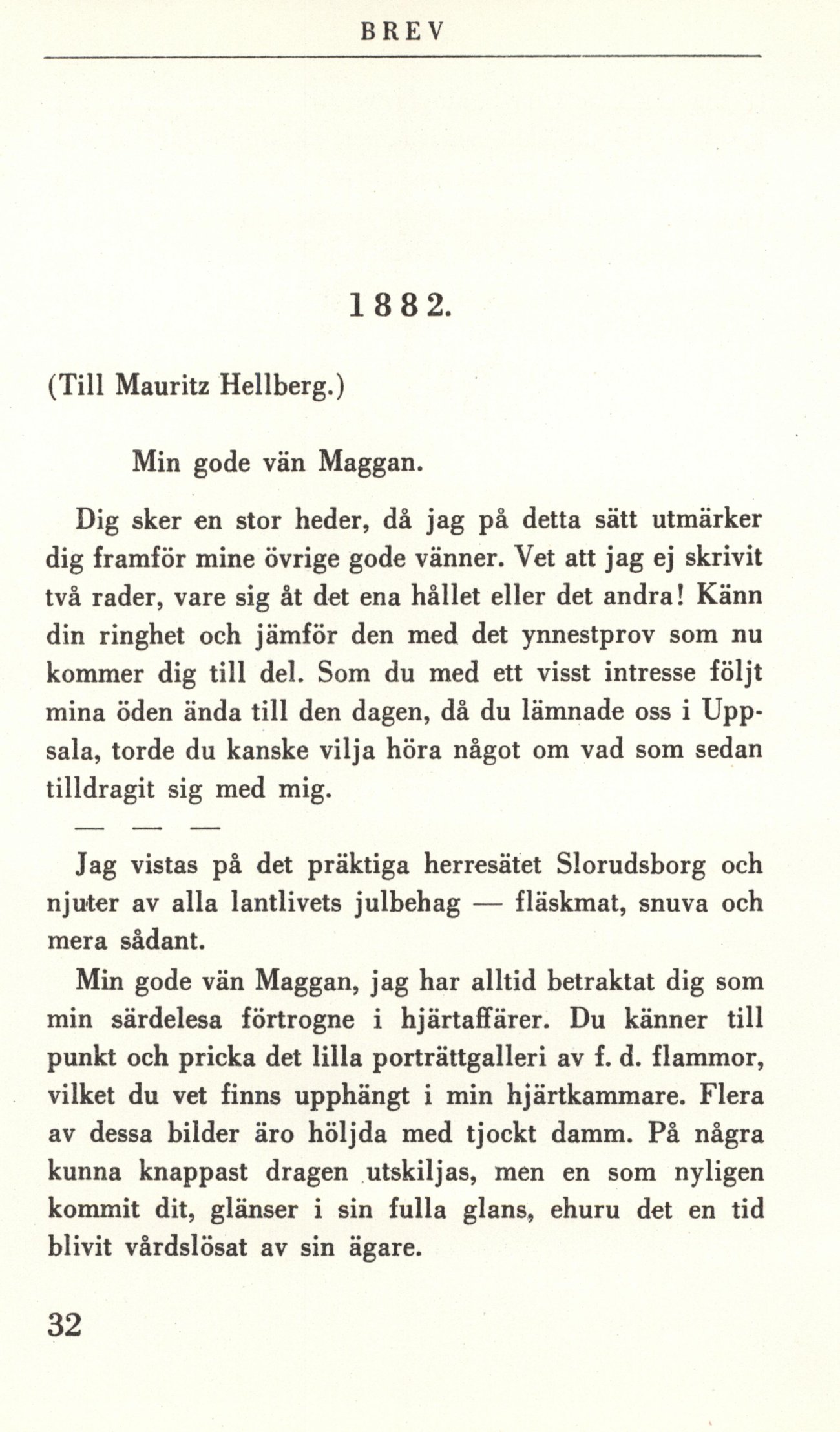 BREV

1882.

(Till Mauritz Hellberg.)

Min gode vän Maggan.

Dig sker en stor heder, då jag på detta sätt utmärker dig framför mine övrige gode vänner. Vet att jag ej skrivit två rader, vare sig åt det ena hållet eller det andra! Känn din ringhet och jämför den med det ynnestprov som nu kommer dig till del. Som du med ett visst intresse följt mina öden ända till den dagen, då du lämnade oss i Uppsala, torde du kanske vilja höra något om vad som sedan tilldragit sig med mig.

— — —

Jag vistas på det präktiga herresätet Slorudsborg och njuter av alla lantlivets julbehag — fläskmat, snuva och mera sådant.

Min gode vän Maggan, jag har alltid betraktat dig som min särdelesa förtrogne i hjärtaffärer. Du känner till punkt och pricka det lilla porträttgalleri av f. d. flammor, vilket du vet finns upphängt i min hjärtkammare. Flera av dessa bilder äro höljda med tjockt damm. På några kunna knappast dragen utskiljas, men en som nyligen kommit dit, glänser i sin fulla glans, ehuru det en tid blivit vårdslösat av sin ägare.

32